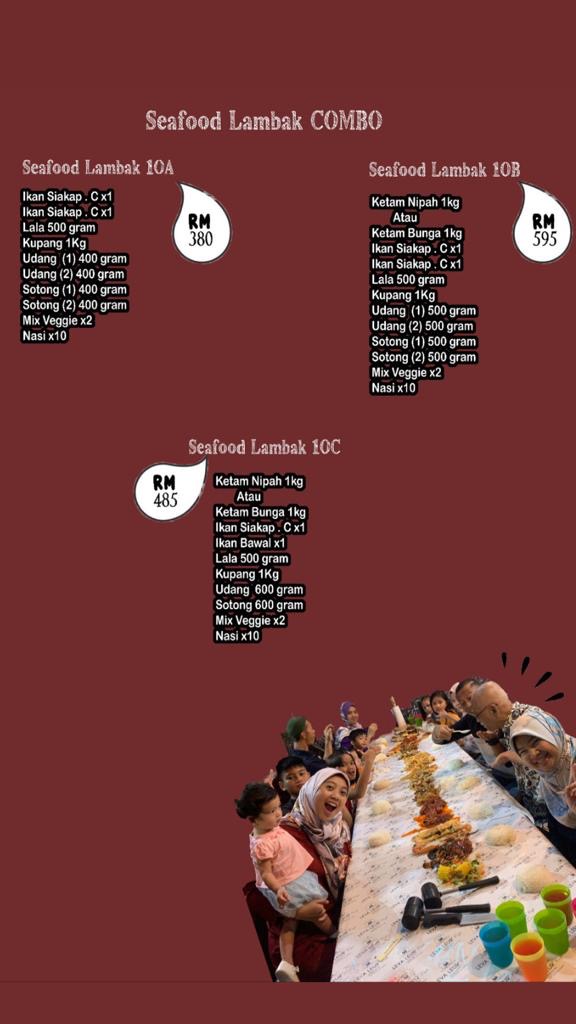 Seafood Lambak COMBO

Seafood Lambak 10A

Ikan Siakap . C x1
Ikan Siakap . C x1
Lala 500 gram
Kupang 1Kg
Udang (1) 400 gram
Udang (2) 400 gram
Sotong (1) 400 gram
Sotong (2) 400 gram
Mix Veggie x2
Nasi x10

RM
380

Seafood Lambak 10B

Ketam Nipah 1kg
Atau
Ketam Bunga 1kg
Ikan Siakap . C x1
Ikan Siakap . C x1
Lala 500 gram
Kupang 1Kg
Udang (1) 500 gram
Udang (2) 500 gram
Sotong (1) 500 gram
Sotong (2) 500 gram
Mix Veggie x2
Nasi x10

RM
595

Seafood Lambak 10C

RM
485

Ketam Nipah 1kg
Atau
Ketam Bunga 1kg
Ikan Siakap . C x1
Ikan Bawal x1
Lala 500 gram
Kupang 1Kg
Udang 600 gram
Sotong 600 gram
Mix Veggie x2
Nasi x10